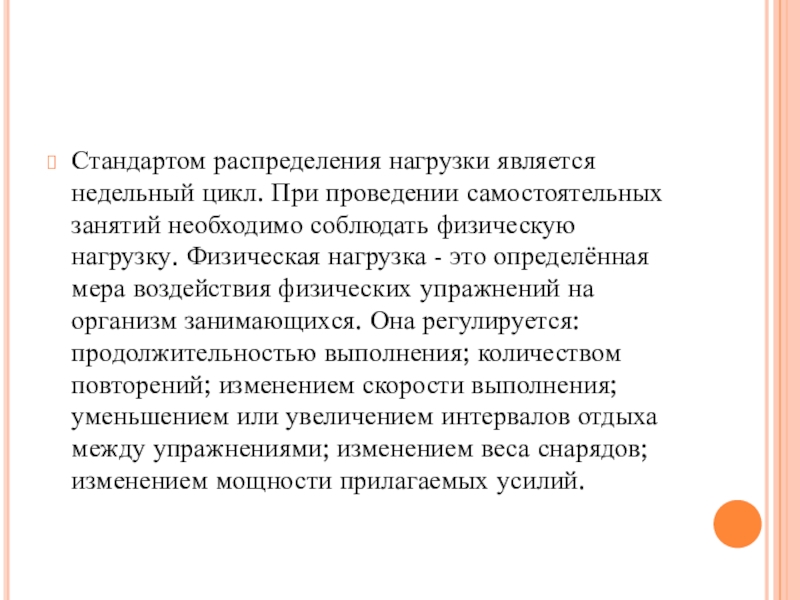 Стандартом распределения нагрузки является недельный цикл. При проведении самостоятельных занятий необходимо соблюдать физическую нагрузку. Физическая нагрузка - это определённая мера воздействия физических упражнений на организм занимающихся. Она регулируется: продолжительностью выполнения; количеством повторений; изменением скорости выполнения; уменьшением или увеличением интервалов отдыха между упражнениями; изменением веса снарядов; изменением мощности прилагаемых усилий.